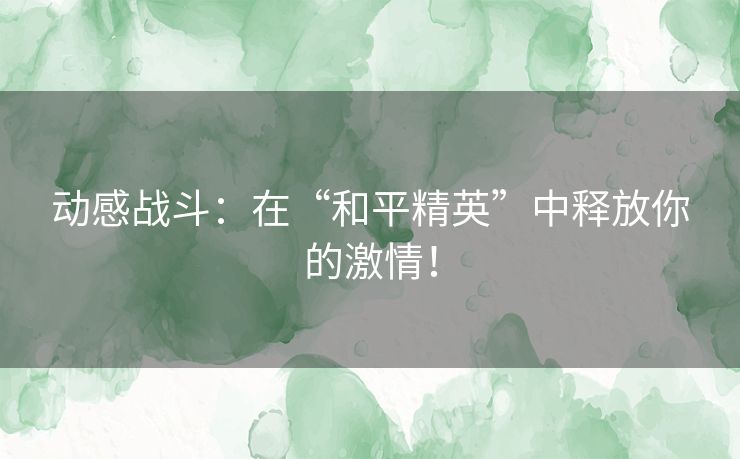 动感战斗：在“和平精英”中释放你的激情！